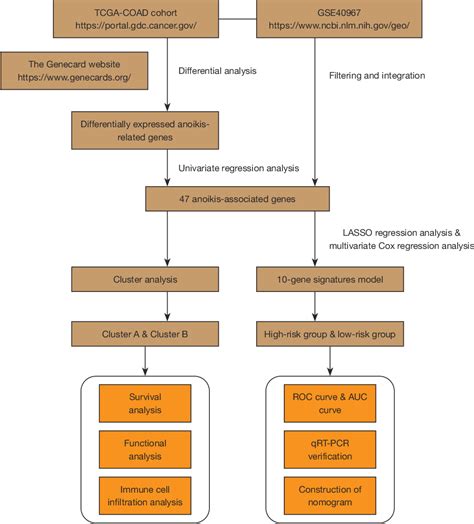 TCGA-COAD cohort
https://portal.gdc.cancer.gov/

GSE40967
https://www.ncbi.nlm.nih.gov/geo/

The Genecard website
https://www.genecards.org/

Differential analysis

Filtering and integration

Differentially expressed anoikis-related genes

Univariate regression analysis

47 anoikis-associated genes

LASSO regression analysis & multivariate Cox regression analysis

Cluster analysis

10-gene signatures model

Cluster A & Cluster B

High-risk group & low-risk group

Survival analysis

Functional analysis

Immune cell infiltration analysis

ROC curve & AUC curve

qRT-PCR verification

Construction of nomogram